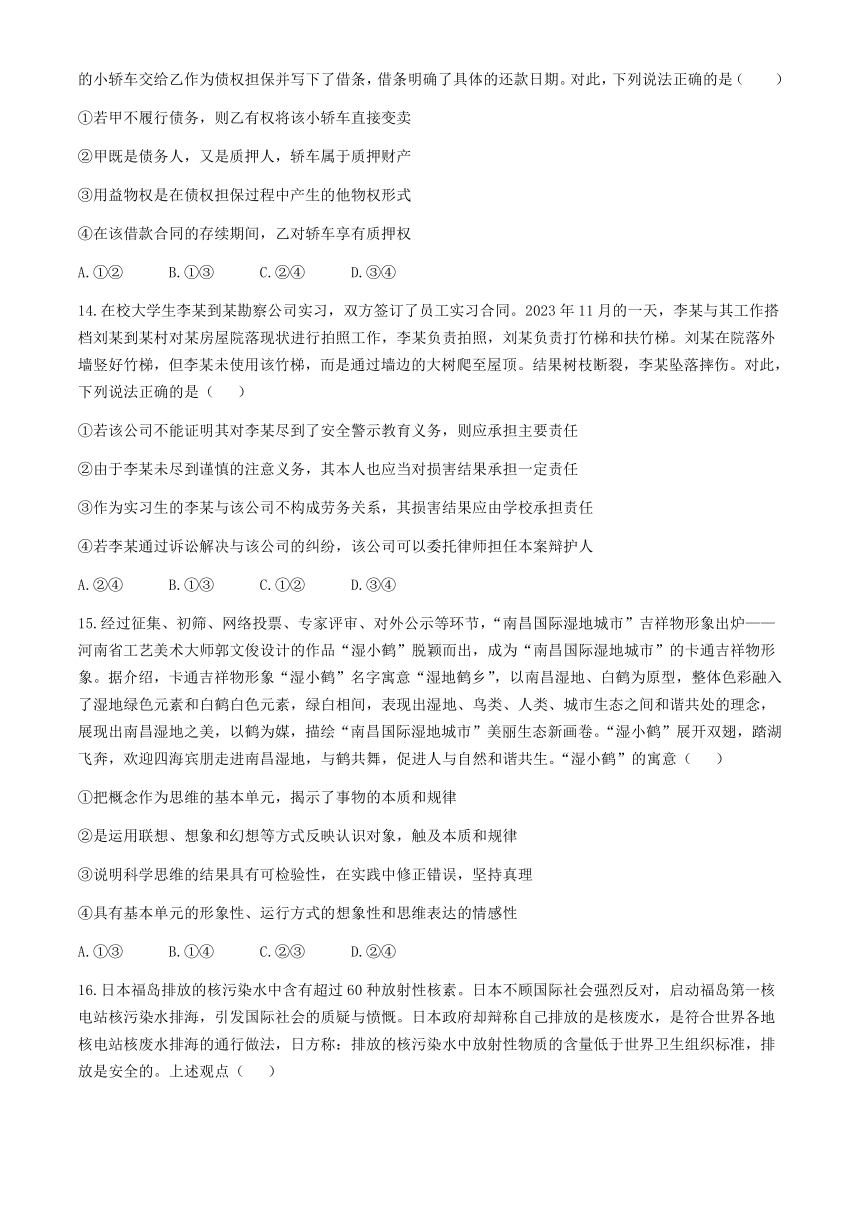 的小轿车交给乙作为债权担保并写下了借条，借条明确了具体的还款日期。对此，下列说法正确的是（　　）

①若甲不履行债务，则乙有权将该小轿车直接变卖

②甲既是债务人，又是质押人，轿车属于质押财产

③用益物权是在债权担保过程中产生的他物权形式

④在该借款合同的存续期间，乙对轿车享有质押权

A.①②　　B.①③　　C.②④　　D.③④

14.在校大学生李某到某勘察公司实习，双方签订了员工实习合同。2023年11月的一天，李某与其工作搭档刘某到某村对某房屋院落现状进行拍照工作，李某负责拍照，刘某负责打竹梯和扶竹梯。刘某在院落外墙竖好竹梯，但李某未使用该竹梯，而是通过墙边的大树爬至屋顶。结果树枝断裂，李某坠落摔伤。对此，下列说法正确的是（　　）

①若该公司不能证明其对李某尽到了安全警示教育义务，则应承担主要责任

②由于李某未尽到谨慎的注意义务，其本人也应当对损害结果承担一定责任

③作为实习生的李某与该公司不构成劳务关系，其损害结果应由学校承担责任

④若李某通过诉讼解决与该公司的纠纷，该公司可以委托律师担任本案辩护人

A.②④　　B.①③　　C.①②　　D.③④

15.经过征集、初筛、网络投票、专家评审、对外公示等环节，“南昌国际湿地城市”吉祥物形象出炉——河南省工艺美术大师郭文俊设计的作品“湿小鹤”脱颖而出，成为“南昌国际湿地城市”的卡通吉祥物形象。据介绍，卡通吉祥物形象“湿小鹤”名字寓意“湿地鹤乡”，以南昌湿地、白鹤为原型，整体色彩融入了湿地绿色元素和白鹤白色元素，绿白相间，表现出湿地、鸟类、人类、城市生态之间和谐共处的理念，展现出南昌湿地之美，以鹤为媒，描绘“南昌国际湿地城市”美丽生态新画卷。“湿小鹤”展开双翅，踏湖飞奔，欢迎四海宾朋走进南昌湿地，与鹤共舞，促进人与自然和谐共生。“湿小鹤”的寓意（　　）

①把概念作为思维的基本单元，揭示了事物的本质和规律

②是运用联想、想象和幻想等方式反映认识对象，触及本质和规律

③说明科学思维的结果具有可检验性，在实践中修正错误，坚持真理

④具有基本单元的形象性、运行方式的想象性和思维表达的情感性

A.①③　　B.①④　　C.②③　　D.②④

16.日本福岛排放的核污染水中含有超过60种放射性核素。日本不顾国际社会强烈反对，启动福岛第一核电站核污染水排海，引发国际社会的质疑与愤慨。日本政府却辩称自己排放的是核废水，是符合世界各地核电站核废水排海的通行做法，日方称：排放的核污染水中放射性物质的含量低于世界卫生组织标准，排放是安全的。上述观点（　　）